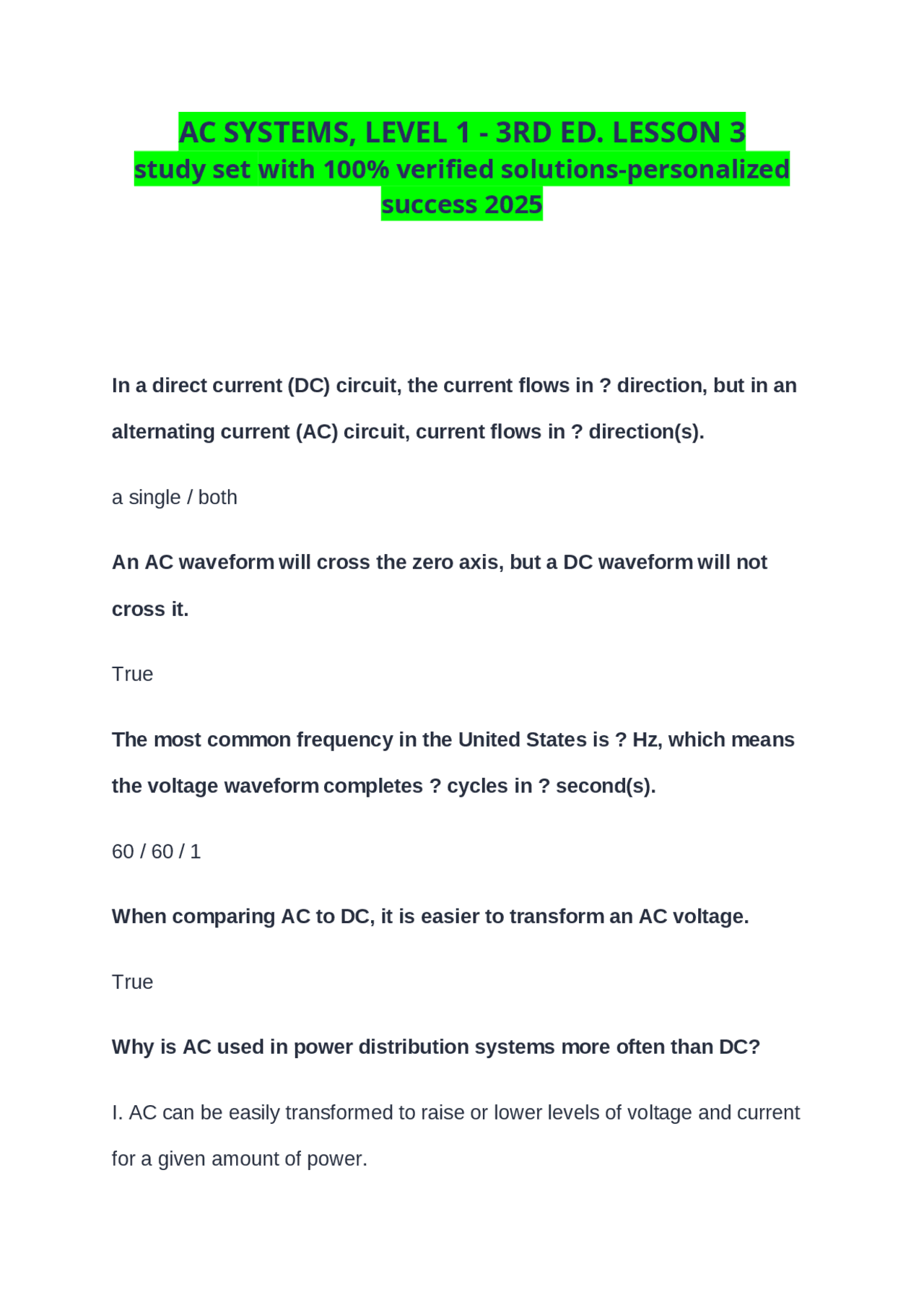 AC SYSTEMS, LEVEL 1 - 3RD ED. LESSON 3 study set with 100% verified solutions-personalized success 2025

In a direct current (DC) circuit, the current flows in ? direction, but in an alternating current (AC) circuit, current flows in ? direction(s).

a single / both

An AC waveform will cross the zero axis, but a DC waveform will not cross it.

True

The most common frequency in the United States is ? Hz, which means the voltage waveform completes ? cycles in ? second(s).

60 / 60 / 1

When comparing AC to DC, it is easier to transform an AC voltage.

True

Why is AC used in power distribution systems more often than DC?

I. AC can be easily transformed to raise or lower levels of voltage and current for a given amount of power.